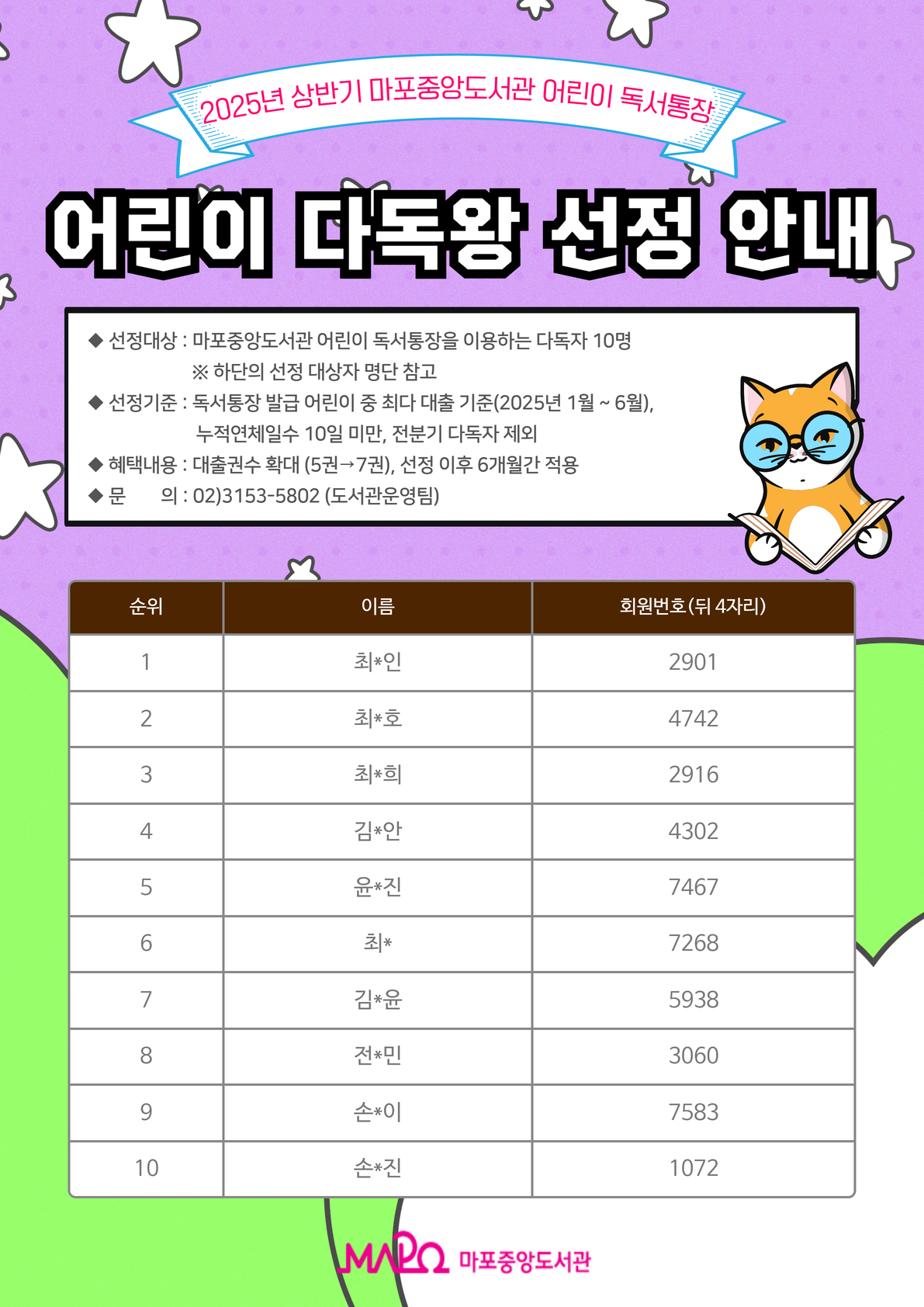 2025년 상반기 마포중앙도서관 어린이 독서통장

어린이 다독왕 선정 안내

◆ 선정대상 : 마포중앙도서관 어린이 독서통장을 이용하는 다독자 10명
※ 하단의 선정 대상자 명단 참고
◆ 선정기준 : 독서통장 발급 어린이 중 최다 대출 기준(2025년 1월 ~ 6월), 누적연체일수 10일 미만, 전분기 다독자 제외
◆ 혜택내용 : 대출권수 확대 (5권→7권), 선정 이후 6개월간 적용
◆ 문 의 : 02)3153-5802 (도서관운영팀)

| 순위 | 이름 | 회원번호(뒤 4자리) |
|---|---|---|
| 1 | 최*인 | 2901 |
| 2 | 최*호 | 4742 |
| 3 | 최*희 | 2916 |
| 4 | 김*안 | 4302 |
| 5 | 윤*진 | 7467 |
| 6 | 최* | 7268 |
| 7 | 김*윤 | 5938 |
| 8 | 전*민 | 3060 |
| 9 | 손*이 | 7583 |
| 10 | 손*진 | 1072 |

MAPO 마포중앙도서관